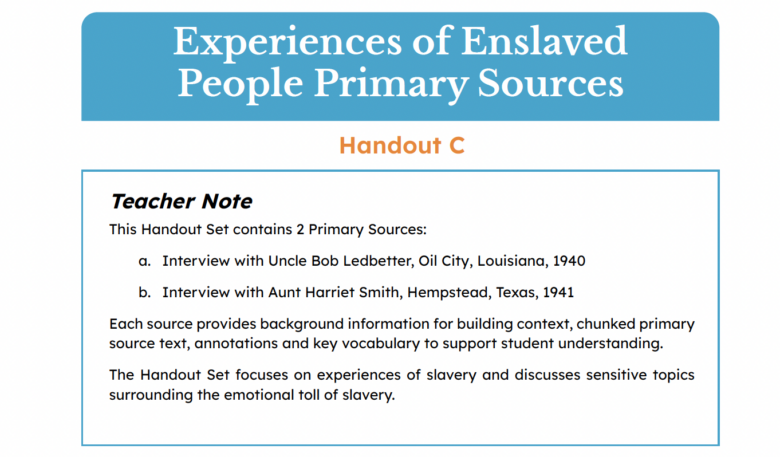 Experiences of Enslaved People Primary Sources

Handout C

Teacher Note

This Handout Set contains 2 Primary Sources:

a. Interview with Uncle Bob Ledbetter, Oil City, Louisiana, 1940

b. Interview with Aunt Harriet Smith, Hempstead, Texas, 1941

Each source provides background information for building context, chunked primary source text, annotations and key vocabulary to support student understanding.

The Handout Set focuses on experiences of slavery and discusses sensitive topics surrounding the emotional toll of slavery.